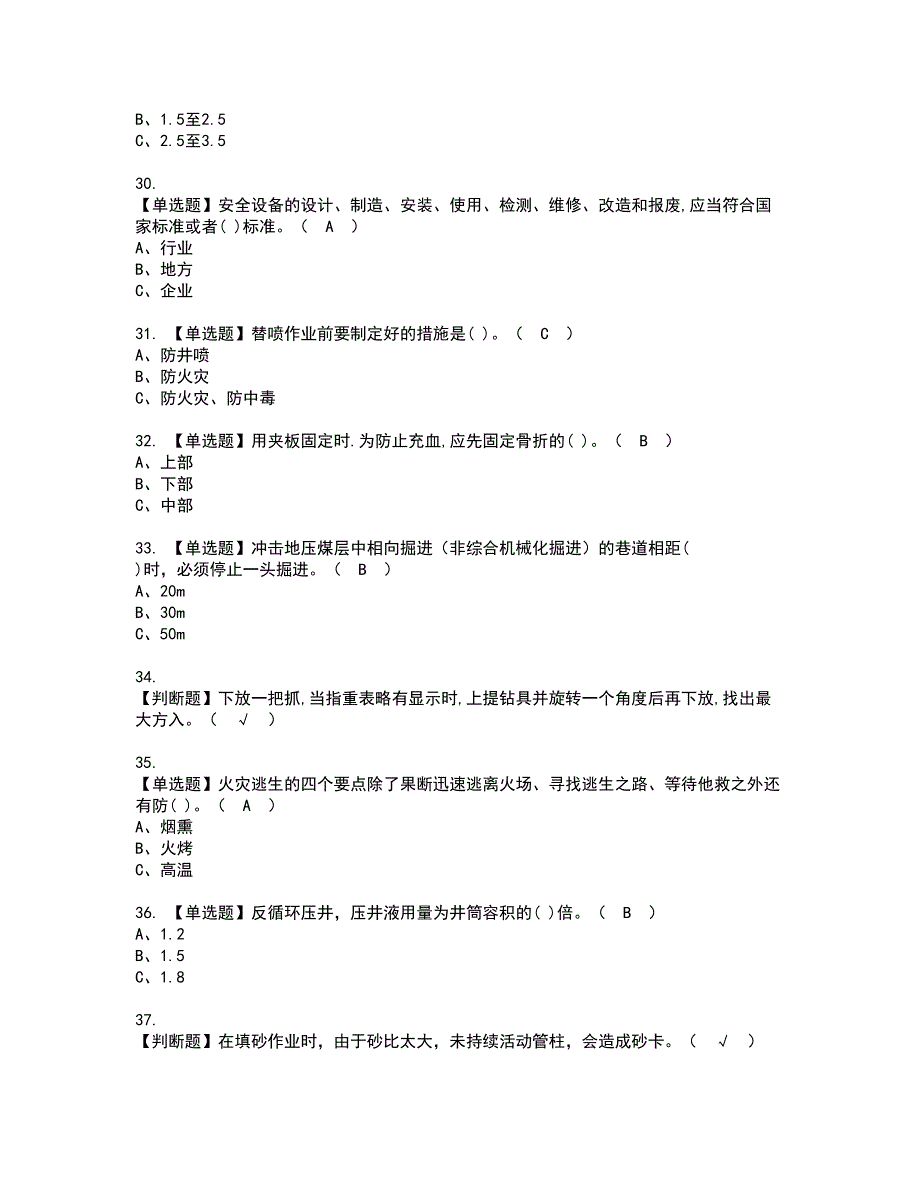 B、1.5至2.5
C、2.5至3.5

30.
【单选题】安全设备的设计、制造、安装、使用、检测、维修、改造和报废,应当符合国家标准或者( )标准。（ A ）
A、行业
B、地方
C、企业

31. 【单选题】替喷作业前要制定好的措施是( )。（ C ）
A、防井喷
B、防火灾
C、防火灾、防中毒

32. 【单选题】用夹板固定时.为防止充血,应先固定骨折的( )。（ B ）
A、上部
B、下部
C、中部

33. 【单选题】冲击地压煤层中相向掘进（非综合机械化掘进）的巷道相距( )时，必须停止一头掘进。（ B ）
A、20m
B、30m
C、50m

34.
【判断题】下放一把抓,当指重表略有显示时,上提钻具并旋转一个角度后再下放,找出最大方入。（ √ ）

35.
【单选题】火灾逃生的四个要点除了果断迅速逃离火场、寻找逃生之路、等待他救之外还有防( )。（ A ）
A、烟熏
B、火烤
C、高温

36. 【单选题】反循环压井，压井液用量为井筒容积的( )倍。（ B ）
A、1.2
B、1.5
C、1.8

37.
【判断题】在填砂作业时，由于砂比太大，未持续活动管柱，会造成砂卡。（ √ ）